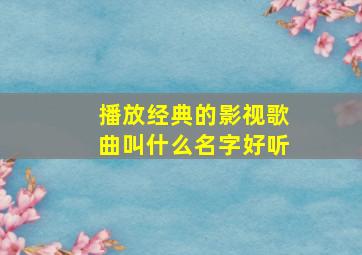 播放经典的影视歌曲叫什么名字好听